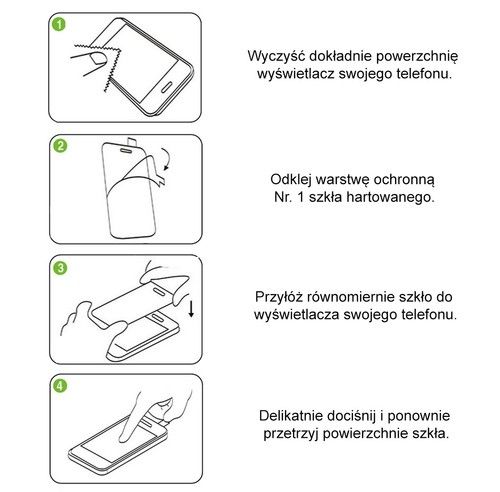 1

Wyczyść dokładnie powerzchnię wyświetlacz swojego telefonu.

2

Odklej warstwę ochronną Nr. 1 szkła hartowanego.

3

Przyłóż równomiernie szkło do wyświetlacza swojego telefonu.

4

Delikatnie dociśnij i ponownie przetrzyj powierzchnie szkła.